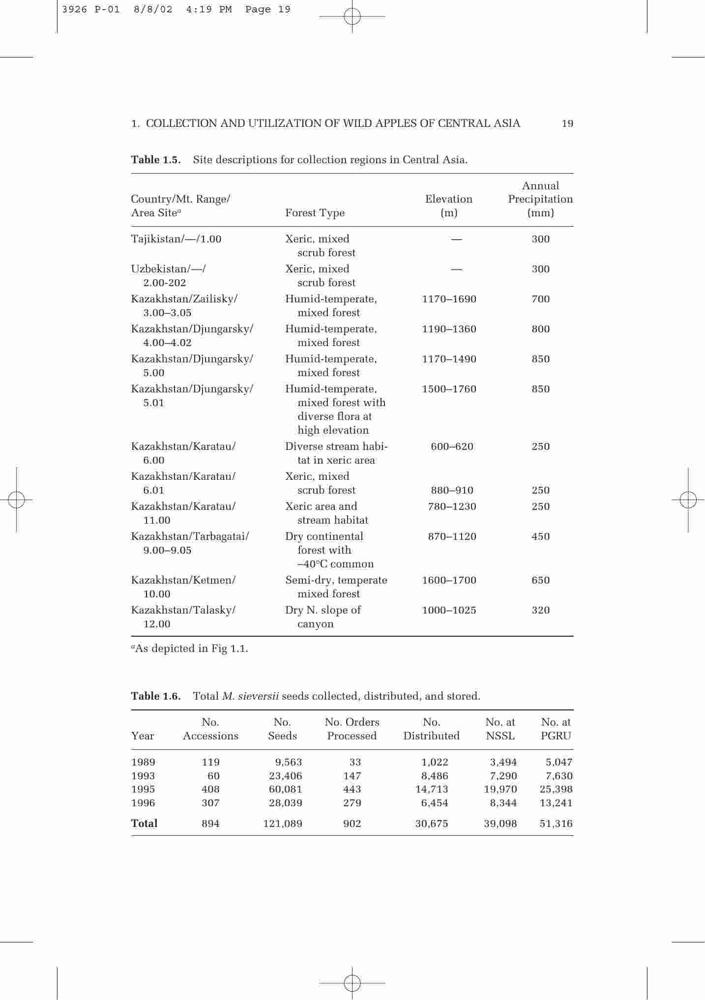 3926 P-01 8/8/02 4:19 PM Page 19

1. COLLECTION AND UTILIZATION OF WILD APPLES OF CENTRAL ASIA 19

**Table 1.5.** Site descriptions for collection regions in Central Asia.

| Country/Mt. Range/ Area Site$^a$ | Forest Type | Elevation (m) | Annual Precipitation (mm) |
|---|---|---|---|
| Tajikistan/—/1.00 | Xeric, mixed scrub forest | — | 300 |
| Uzbekistan/—/ 2.00-202 | Xeric, mixed scrub forest | — | 300 |
| Kazakhstan/Zailisky/ 3.00–3.05 | Humid-temperate, mixed forest | 1170–1690 | 700 |
| Kazakhstan/Djungarsky/ 4.00–4.02 | Humid-temperate, mixed forest | 1190–1360 | 800 |
| Kazakhstan/Djungarsky/ 5.00 | Humid-temperate, mixed forest | 1170–1490 | 850 |
| Kazakhstan/Djungarsky/ 5.01 | Humid-temperate, mixed forest with diverse flora at high elevation | 1500–1760 | 850 |
| Kazakhstan/Karatau/ 6.00 | Diverse stream habitat in xeric area | 600–620 | 250 |
| Kazakhstan/Karatau/ 6.01 | Xeric, mixed scrub forest | 880–910 | 250 |
| Kazakhstan/Karatau/ 11.00 | Xeric area and stream habitat | 780–1230 | 250 |
| Kazakhstan/Tarbagatai/ 9.00–9.05 | Dry continental forest with –40°C common | 870–1120 | 450 |
| Kazakhstan/Ketmen/ 10.00 | Semi-dry, temperate mixed forest | 1600–1700 | 650 |
| Kazakhstan/Talasky/ 12.00 | Dry N. slope of canyon | 1000–1025 | 320 |

$^a$As depicted in Fig 1.1.

**Table 1.6.** Total *M. sieversii* seeds collected, distributed, and stored.

| Year | No. Accessions | No. Seeds | No. Orders Processed | No. Distributed | No. at NSSL | No. at PGRU |
|---|---|---|---|---|---|---|
| 1989 | 119 | 9,563 | 33 | 1,022 | 3,494 | 5,047 |
| 1993 | 60 | 23,406 | 147 | 8,486 | 7,290 | 7,630 |
| 1995 | 408 | 60,081 | 443 | 14,713 | 19,970 | 25,398 |
| 1996 | 307 | 28,039 | 279 | 6,454 | 8,344 | 13,241 |
| **Total** | 894 | 121,089 | 902 | 30,675 | 39,098 | 51,316 |